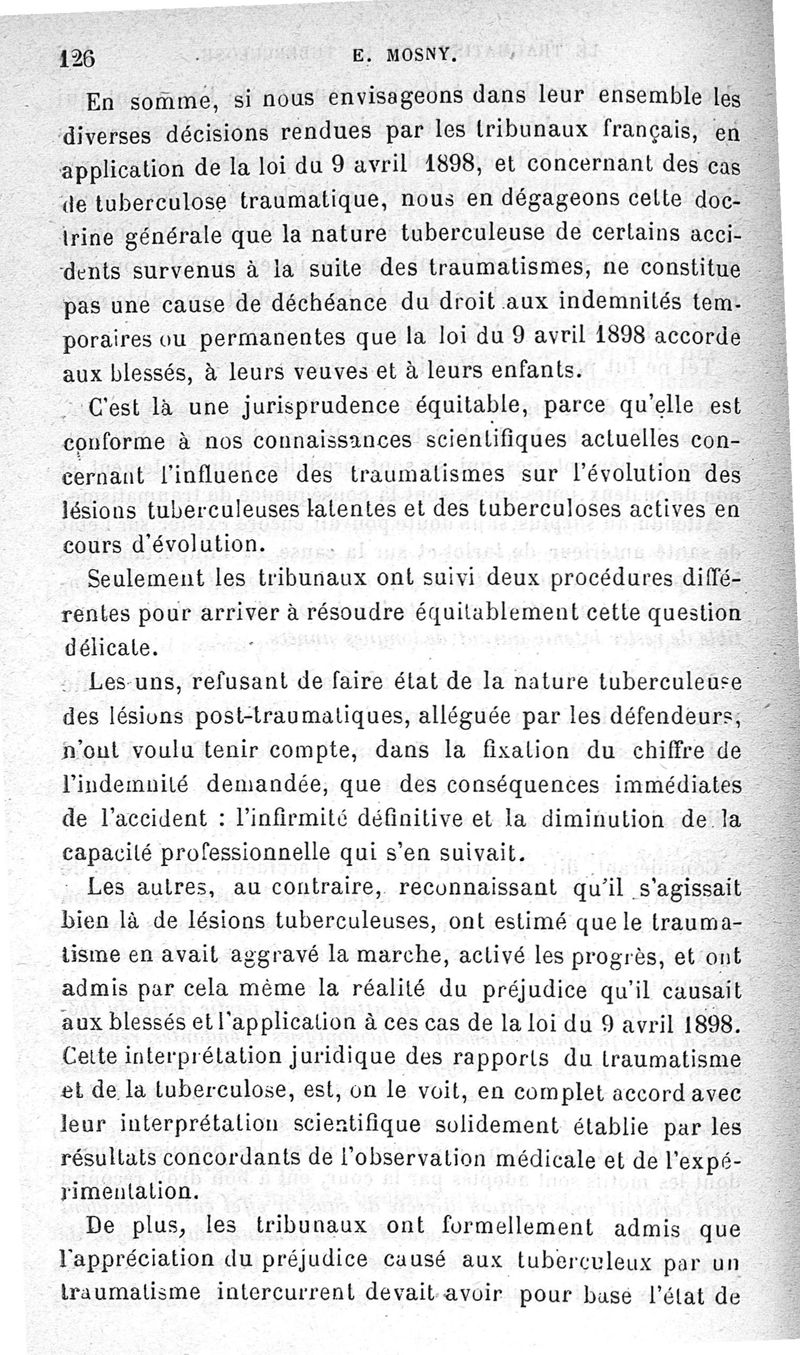 126 E. MOSNY.

En somme, si nous envisageons dans leur ensemble les diverses décisions rendues par les tribunaux français, en application de la loi du 9 avril 1898, et concernant des cas de tuberculose traumatique, nous en dégageons cette doctrine générale que la nature tuberculeuse de certains accidents survenus à la suite des traumatismes, ne constitue pas une cause de déchéance du droit aux indemnités temporaires ou permanentes que la loi du 9 avril 1898 accorde aux blessés, à leurs veuves et à leurs enfants.

C'est là une jurisprudence équitable, parce qu'elle est conforme à nos connaissances scientifiques actuelles concernant l'influence des traumatismes sur l'évolution des lésions tuberculeuses latentes et des tuberculoses actives en cours d'évolution.

Seulement les tribunaux ont suivi deux procédures différentes pour arriver à résoudre équitablement cette question délicate.

Les uns, refusant de faire état de la nature tuberculeuse des lésions post-traumatiques, alléguée par les défendeurs, n'ont voulu tenir compte, dans la fixation du chiffre de l'indemnité demandée, que des conséquences immédiates de l'accident : l'infirmité définitive et la diminution de la capacité professionnelle qui s'en suivait.

Les autres, au contraire, reconnaissant qu'il s'agissait bien là de lésions tuberculeuses, ont estimé que le traumatisme en avait aggravé la marche, activé les progrès, et ont admis par cela même la réalité du préjudice qu'il causait aux blessés et l'application à ces cas de la loi du 9 avril 1898. Cette interprétation juridique des rapports du traumatisme et de la tuberculose, est, on le voit, en complet accord avec leur interprétation scientifique solidement établie par les résultats concordants de l'observation médicale et de l'expérimentation.

De plus, les tribunaux ont formellement admis que l'appréciation du préjudice causé aux tuberculeux par un traumatisme intercurrent devait avoir pour base l'état de